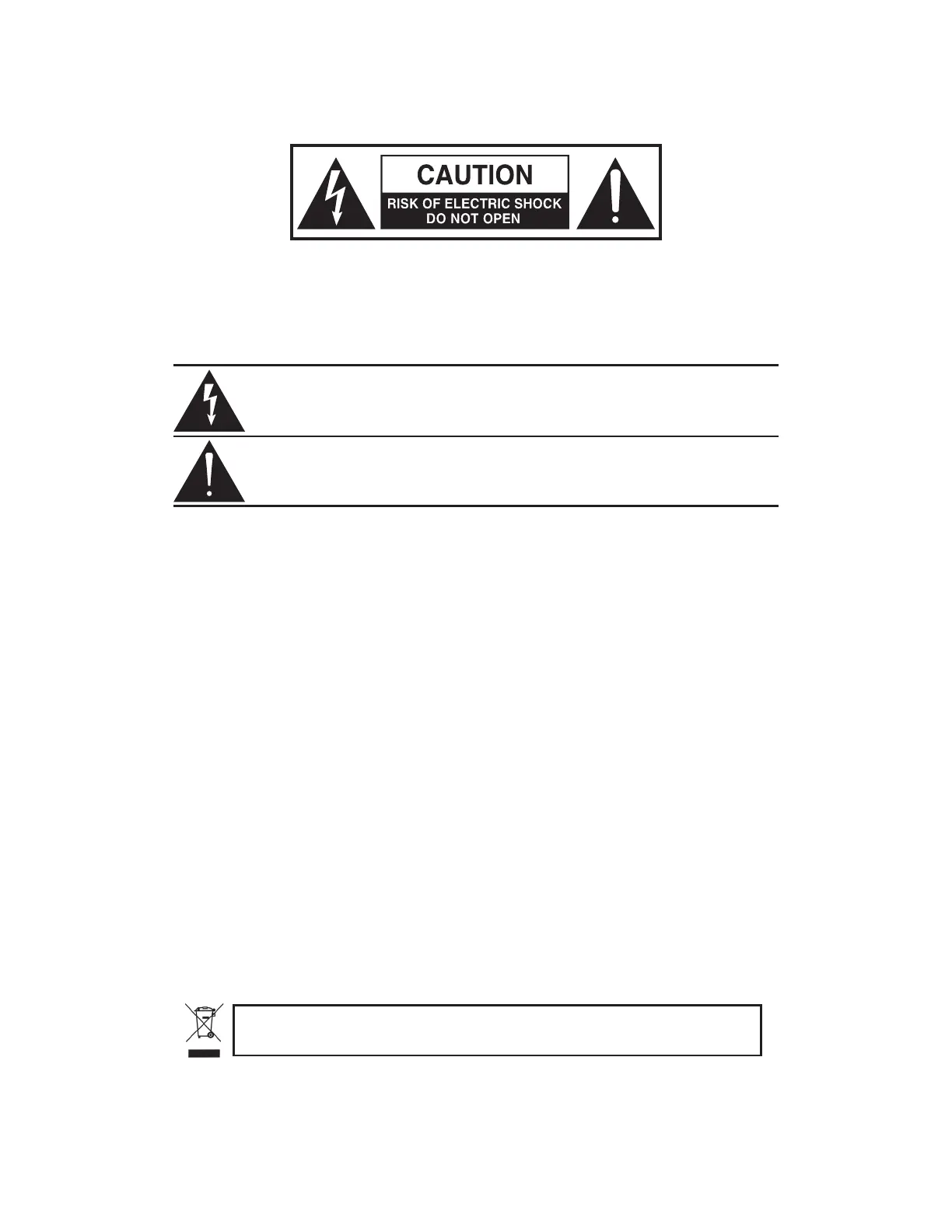 CAUTION
RISK OF ELECTRIC SHOCK
DO NOT OPEN